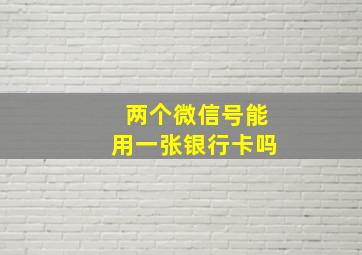 两个微信号能
用一张银行卡吗